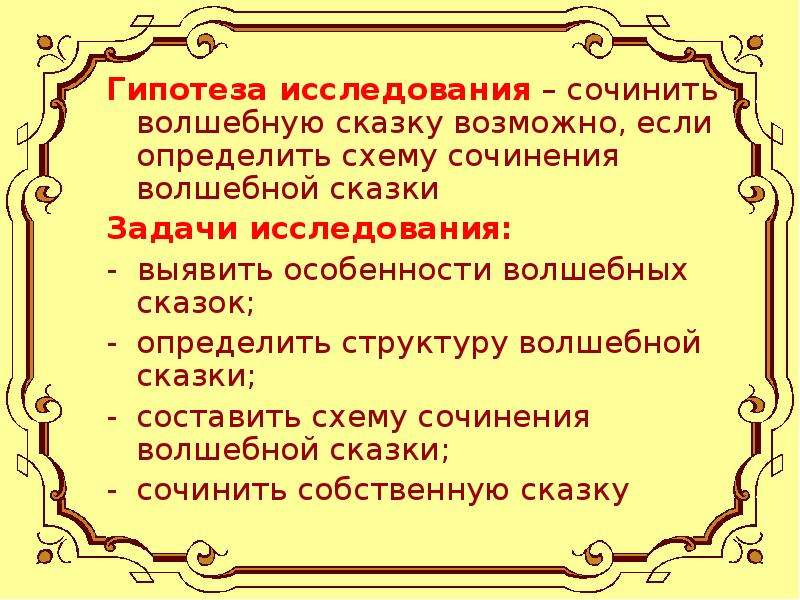 Гипотеза исследования – сочинить волшебную сказку возможно, если определить схему сочинения волшебной сказки

Задачи исследования:

- выявить особенности волшебных сказок;

- определить структуру волшебной сказки;

- составить схему сочинения волшебной сказки;

- сочинить собственную сказку